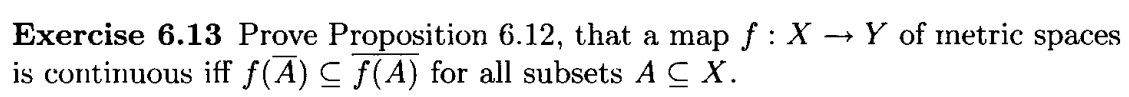 **Exercise 6.13** Prove Proposition 6.12, that a map $f : X \to Y$ of metric spaces is continuous iff $f(\overline{A}) \subseteq \overline{f(A)}$ for all subsets $A \subseteq X$.